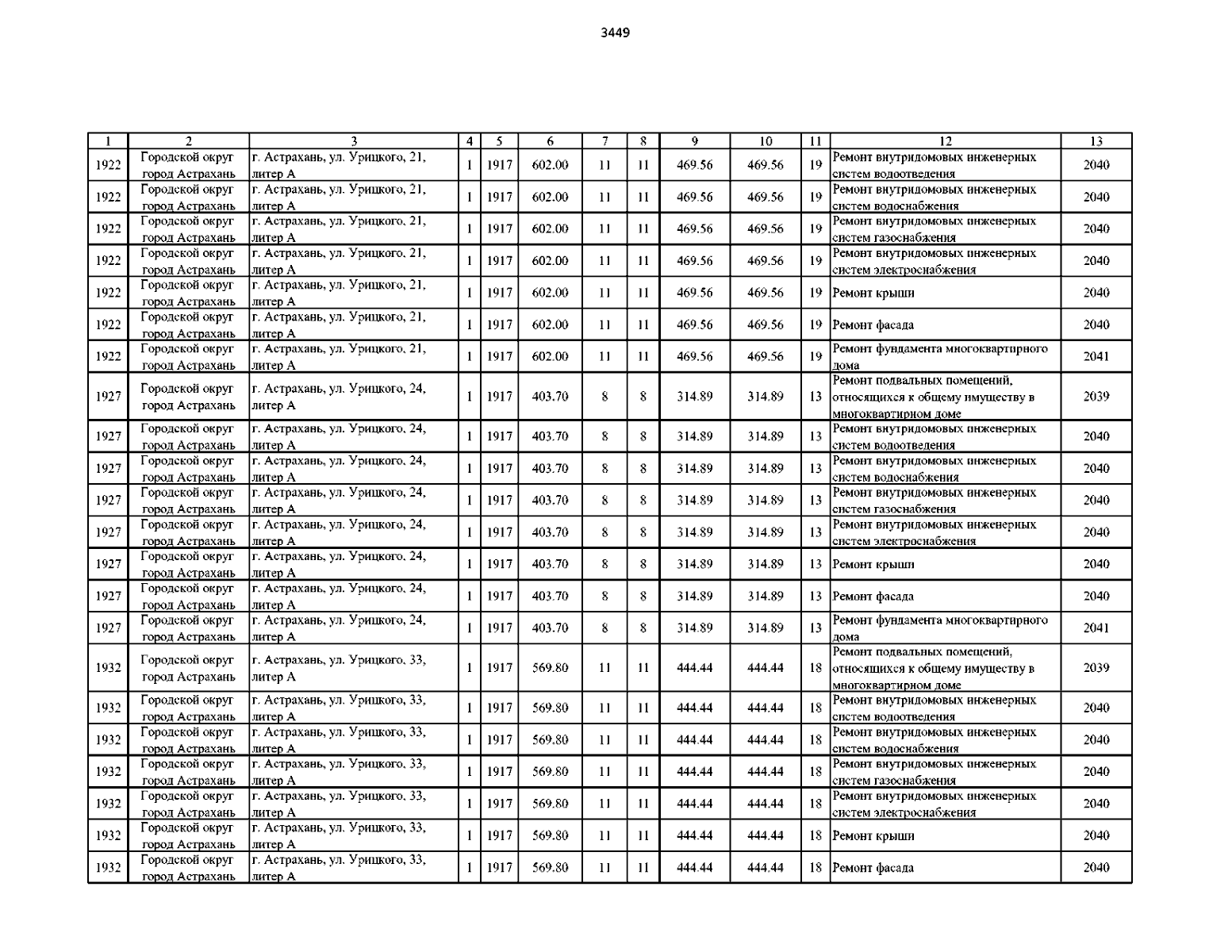 3449

| 1 | 2 | 3 | 4 | 5 | 6 | 7 | 8 | 9 | 10 | 11 | 12 | 13 |
|---|---|---|---|---|---|---|---|---|---|---|---|---|
| 1922 | Городской округ город Астрахань | г. Астрахань, ул. Урицкого, 21, литер А | 1 | 1917 | 602.00 | 11 | 11 | 469.56 | 469.56 | 19 | Ремонт внутридомовых инженерных систем водоотведения | 2040 |
| 1922 | Городской округ город Астрахань | г. Астрахань, ул. Урицкого, 21, литер А | 1 | 1917 | 602.00 | 11 | 11 | 469.56 | 469.56 | 19 | Ремонт внутридомовых инженерных систем водоснабжения | 2040 |
| 1922 | Городской округ город Астрахань | г. Астрахань, ул. Урицкого, 21, литер А | 1 | 1917 | 602.00 | 11 | 11 | 469.56 | 469.56 | 19 | Ремонт внутридомовых инженерных систем газоснабжения | 2040 |
| 1922 | Городской округ город Астрахань | г. Астрахань, ул. Урицкого, 21, литер А | 1 | 1917 | 602.00 | 11 | 11 | 469.56 | 469.56 | 19 | Ремонт внутридомовых инженерных систем электроснабжения | 2040 |
| 1922 | Городской округ город Астрахань | г. Астрахань, ул. Урицкого, 21, литер А | 1 | 1917 | 602.00 | 11 | 11 | 469.56 | 469.56 | 19 | Ремонт крыши | 2040 |
| 1922 | Городской округ город Астрахань | г. Астрахань, ул. Урицкого, 21, литер А | 1 | 1917 | 602.00 | 11 | 11 | 469.56 | 469.56 | 19 | Ремонт фасада | 2040 |
| 1922 | Городской округ город Астрахань | г. Астрахань, ул. Урицкого, 21, литер А | 1 | 1917 | 602.00 | 11 | 11 | 469.56 | 469.56 | 19 | Ремонт фундамента многоквартирного дома | 2041 |
| 1927 | Городской округ город Астрахань | г. Астрахань, ул. Урицкого, 24, литер А | 1 | 1917 | 403.70 | 8 | 8 | 314.89 | 314.89 | 13 | Ремонт подвальных помещений, относящихся к общему имуществу в многоквартирном доме | 2039 |
| 1927 | Городской округ город Астрахань | г. Астрахань, ул. Урицкого, 24, литер А | 1 | 1917 | 403.70 | 8 | 8 | 314.89 | 314.89 | 13 | Ремонт внутридомовых инженерных систем водоотведения | 2040 |
| 1927 | Городской округ город Астрахань | г. Астрахань, ул. Урицкого, 24, литер А | 1 | 1917 | 403.70 | 8 | 8 | 314.89 | 314.89 | 13 | Ремонт внутридомовых инженерных систем водоснабжения | 2040 |
| 1927 | Городской округ город Астрахань | г. Астрахань, ул. Урицкого, 24, литер А | 1 | 1917 | 403.70 | 8 | 8 | 314.89 | 314.89 | 13 | Ремонт внутридомовых инженерных систем газоснабжения | 2040 |
| 1927 | Городской округ город Астрахань | г. Астрахань, ул. Урицкого, 24, литер А | 1 | 1917 | 403.70 | 8 | 8 | 314.89 | 314.89 | 13 | Ремонт внутридомовых инженерных систем электроснабжения | 2040 |
| 1927 | Городской округ город Астрахань | г. Астрахань, ул. Урицкого, 24, литер А | 1 | 1917 | 403.70 | 8 | 8 | 314.89 | 314.89 | 13 | Ремонт крыши | 2040 |
| 1927 | Городской округ город Астрахань | г. Астрахань, ул. Урицкого, 24, литер А | 1 | 1917 | 403.70 | 8 | 8 | 314.89 | 314.89 | 13 | Ремонт фасада | 2040 |
| 1927 | Городской округ город Астрахань | г. Астрахань, ул. Урицкого, 24, литер А | 1 | 1917 | 403.70 | 8 | 8 | 314.89 | 314.89 | 13 | Ремонт фундамента многоквартирного дома | 2041 |
| 1932 | Городской округ город Астрахань | г. Астрахань, ул. Урицкого, 33, литер А | 1 | 1917 | 569.80 | 11 | 11 | 444.44 | 444.44 | 18 | Ремонт подвальных помещений, относящихся к общему имуществу в многоквартирном доме | 2039 |
| 1932 | Городской округ город Астрахань | г. Астрахань, ул. Урицкого, 33, литер А | 1 | 1917 | 569.80 | 11 | 11 | 444.44 | 444.44 | 18 | Ремонт внутридомовых инженерных систем водоотведения | 2040 |
| 1932 | Городской округ город Астрахань | г. Астрахань, ул. Урицкого, 33, литер А | 1 | 1917 | 569.80 | 11 | 11 | 444.44 | 444.44 | 18 | Ремонт внутридомовых инженерных систем водоснабжения | 2040 |
| 1932 | Городской округ город Астрахань | г. Астрахань, ул. Урицкого, 33, литер А | 1 | 1917 | 569.80 | 11 | 11 | 444.44 | 444.44 | 18 | Ремонт внутридомовых инженерных систем газоснабжения | 2040 |
| 1932 | Городской округ город Астрахань | г. Астрахань, ул. Урицкого, 33, литер А | 1 | 1917 | 569.80 | 11 | 11 | 444.44 | 444.44 | 18 | Ремонт внутридомовых инженерных систем электроснабжения | 2040 |
| 1932 | Городской округ город Астрахань | г. Астрахань, ул. Урицкого, 33, литер А | 1 | 1917 | 569.80 | 11 | 11 | 444.44 | 444.44 | 18 | Ремонт крыши | 2040 |
| 1932 | Городской округ город Астрахань | г. Астрахань, ул. Урицкого, 33, литер А | 1 | 1917 | 569.80 | 11 | 11 | 444.44 | 444.44 | 18 | Ремонт фасада | 2040 |